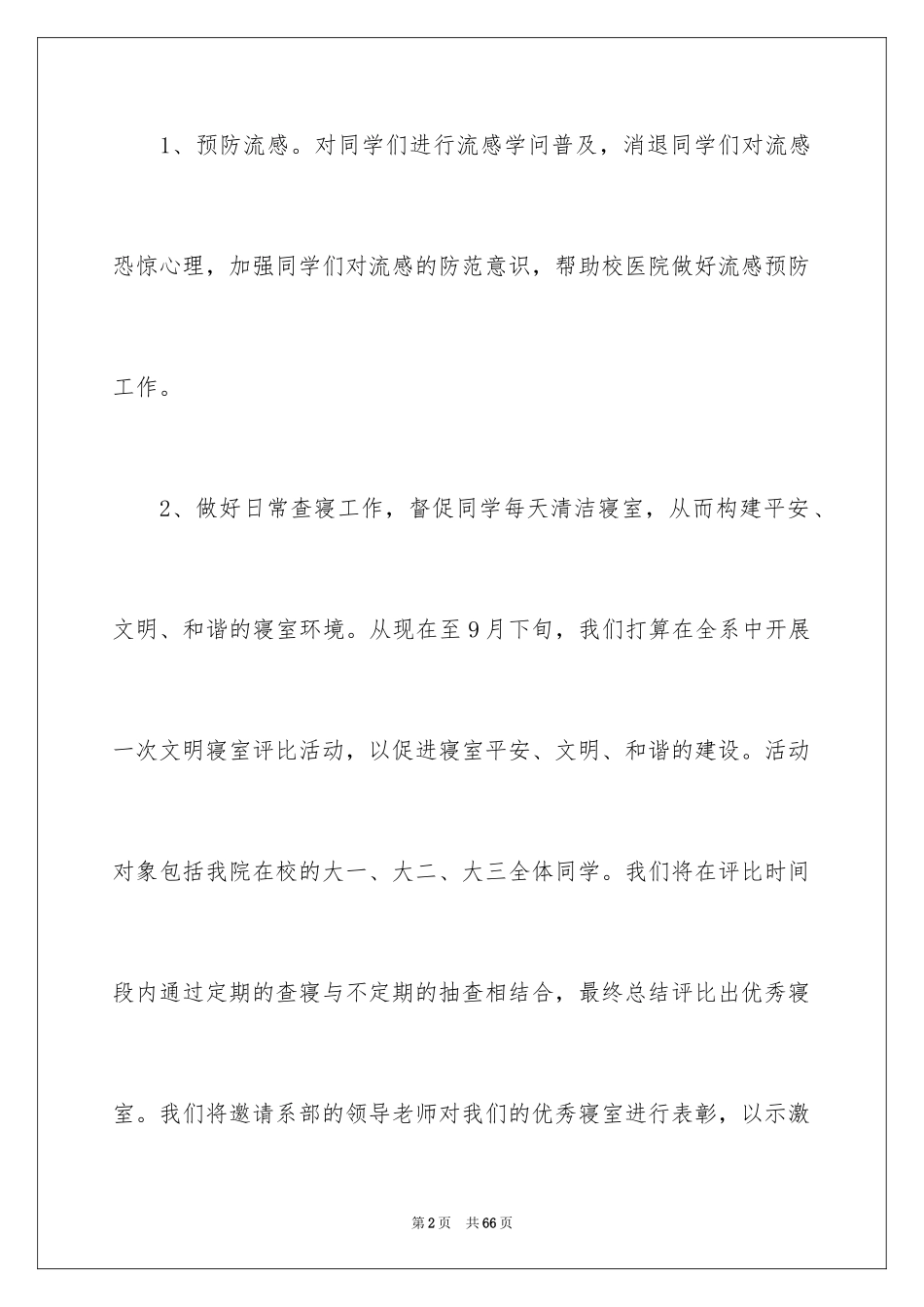 1、预防流感。对同学们进行流感学问普及，消退同学们对流感恐惊心理，加强同学们对流感的防范意识，帮助校医院做好流感预防工作。

2、做好日常查寝工作，督促同学每天清洁寝室，从而构建平安、文明、和谐的寝室环境。从现在至9月下旬，我们打算在全系中开展一次文明寝室评比活动，以促进寝室平安、文明、和谐的建设。活动对象包括我院在校的大一、大二、大三全体同学。我们将在评比时间段内通过定期的查寝与不定期的抽查相结合，最终总结评比出优秀寝室。我们将邀请系部的领导老师对我们的优秀寝室进行表彰，以示激

第2页 共66页